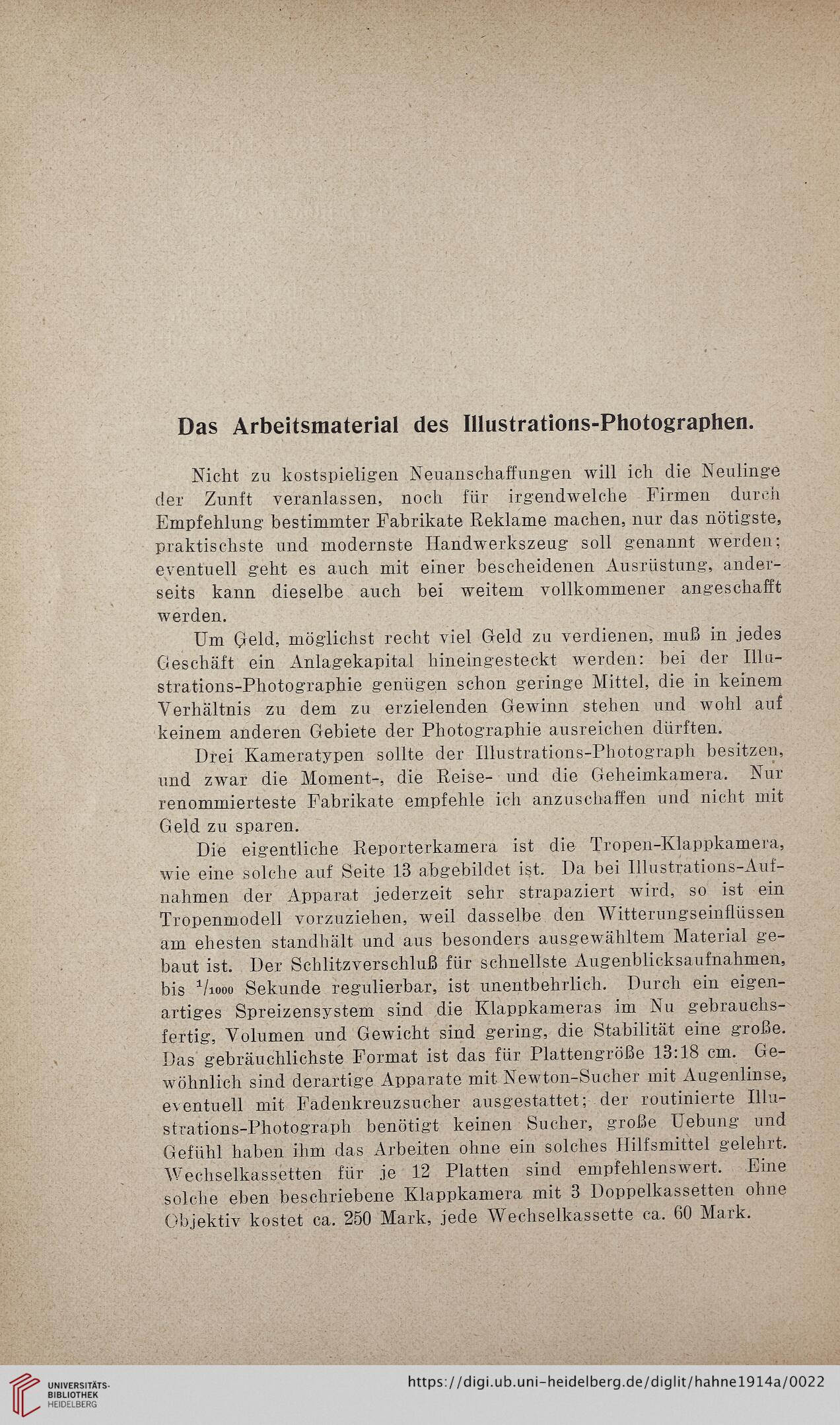 Das Arbeitsmaterial des Illustrations-Photographen.

Nicht zu kostspieligen Neuanschaffungen will ich die Neulinge der Zunft veranlassen, noch für irgendwelche Firmen durch Empfehlung bestimmter Fabrikate Reklame machen, nur das nötigste, praktischste und modernste Handwerkszeug soll genannt werden; eventuell geht es auch mit einer bescheidenen Ausrüstung, anderseits kann dieselbe auch bei weitem vollkommener angeschafft werden.

Um Geld, möglichst recht viel Geld zu verdienen, muß in jedes Geschäft ein Anlagekapital hineingesteckt werden: bei der Illustrations-Photographie genügen schon geringe Mittel, die in keinem Verhältnis zu dem zu erzielenden Gewinn stehen und wohl auf keinem anderen Gebiete der Photographie ausreichen dürften.

Drei Kameratypen sollte der Illustrations-Photograph besitzen, und zwar die Moment-, die Reise- und die Geheimkamera. Nur renommierteste Fabrikate empfehle ich anzuschaffen und nicht mit Geld zu sparen.

Die eigentliche Reporterkamera ist die Tropen-Klappkamera, wie eine solche auf Seite 13 abgebildet ist. Da bei Illustrations-Aufnahmen der Apparat jederzeit sehr strapaziert wird, so ist ein Tropenmodell vorzuziehen, weil dasselbe den Witterungseinflüssen am ehesten standhält und aus besonders ausgewähltem Material gebaut ist. Der Schlitzverschluß für schnellste Augenblicksaufnahmen, bis $^1/_{1000}$ Sekunde regulierbar, ist unentbehrlich. Durch ein eigenartiges Spreizensystem sind die Klappkameras im Nu gebrauchsfertig, Volumen und Gewicht sind gering, die Stabilität eine große. Das gebräuchlichste Format ist das für Plattengröße 13:18 cm. Gewöhnlich sind derartige Apparate mit Newton-Sucher mit Augenlinse, eventuell mit Fadenkreuzsucher ausgestattet; der routinierte Illustrations-Photograph benötigt keinen Sucher, große Uebung und Gefühl haben ihm das Arbeiten ohne ein solches Hilfsmittel gelehrt. Wechselkassetten für je 12 Platten sind empfehlenswert. Eine solche eben beschriebene Klappkamera mit 3 Doppelkassetten ohne Objektiv kostet ca. 250 Mark, jede Wechselkassette ca. 60 Mark.

UNIVERSITÄTS-BIBLIOTHEK HEIDELBERG
https://digi.ub.uni-heidelberg.de/diglit/hahne1914a/0022